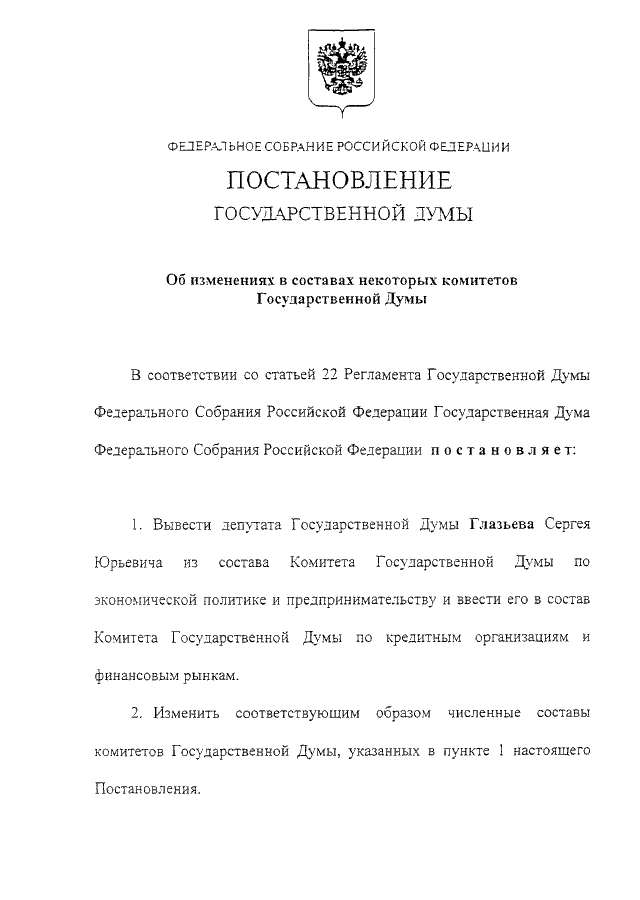 ФЕДЕРАЛЬНОЕ СОБРАНИЕ РОССИЙСКОЙ ФЕДЕРАЦИИ

ПОСТАНОВЛЕНИЕ

ГОСУДАРСТВЕННОЙ ДУМЫ

Об изменениях в составах некоторых комитетов Государственной Думы

В соответствии со статьей 22 Регламента Государственной Думы Федерального Собрания Российской Федерации Государственная Дума Федерального Собрания Российской Федерации постановляет:

1. Вывести депутата Государственной Думы Глазьева Сергея Юрьевича из состава Комитета Государственной Думы по экономической политике и предпринимательству и ввести его в состав Комитета Государственной Думы по кредитным организациям и финансовым рынкам.

2. Изменить соответствующим образом численные составы комитетов Государственной Думы, указанных в пункте 1 настоящего Постановления.